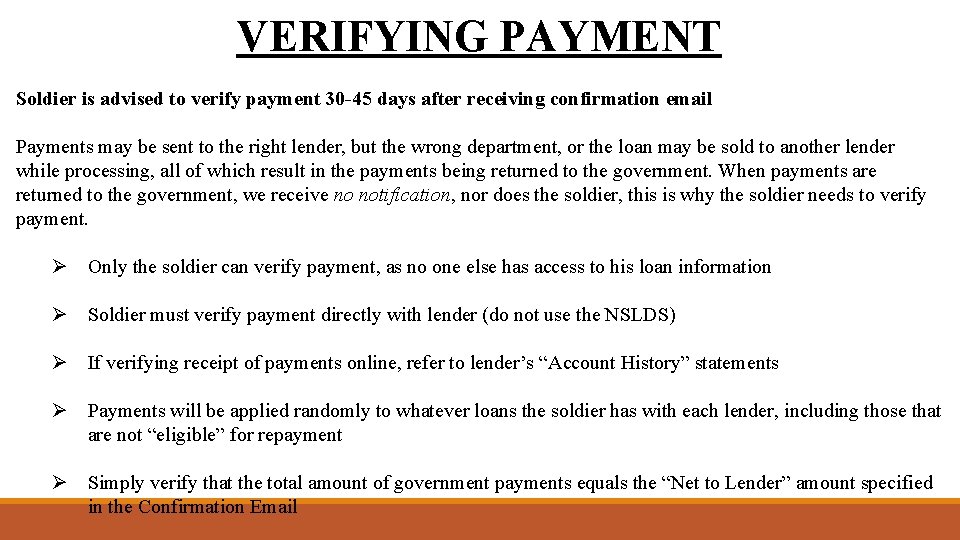 VERIFYING PAYMENT

Soldier is advised to verify payment 30-45 days after receiving confirmation email

Payments may be sent to the right lender, but the wrong department, or the loan may be sold to another lender while processing, all of which result in the payments being returned to the government. When payments are returned to the government, we receive no notification, nor does the soldier, this is why the soldier needs to verify payment.

➢ Only the soldier can verify payment, as no one else has access to his loan information

➢ Soldier must verify payment directly with lender (do not use the NSLDS)

➢ If verifying receipt of payments online, refer to lender's "Account History" statements

➢ Payments will be applied randomly to whatever loans the soldier has with each lender, including those that are not "eligible" for repayment

➢ Simply verify that the total amount of government payments equals the "Net to Lender" amount specified in the Confirmation Email